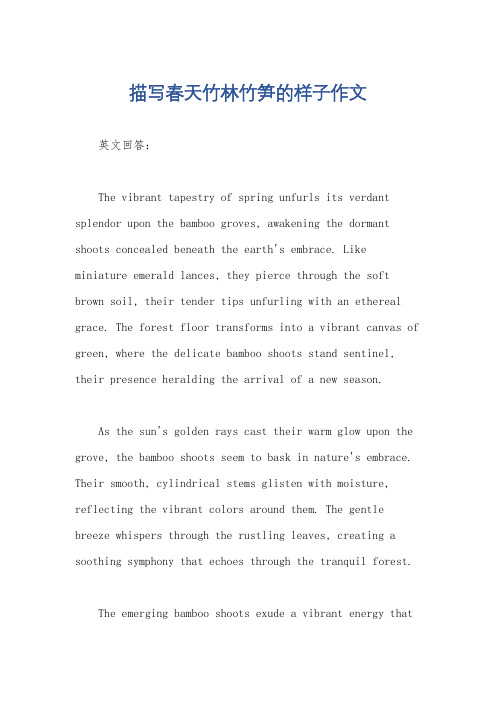 描写春天竹林竹笋的样子作文

英文回答：

The vibrant tapestry of spring unfurls its verdant splendor upon the bamboo groves, awakening the dormant shoots concealed beneath the earth's embrace. Like miniature emerald lances, they pierce through the soft brown soil, their tender tips unfurling with an ethereal grace. The forest floor transforms into a vibrant canvas of green, where the delicate bamboo shoots stand sentinel, their presence heralding the arrival of a new season.

As the sun's golden rays cast their warm glow upon the grove, the bamboo shoots seem to bask in nature's embrace. Their smooth, cylindrical stems glisten with moisture, reflecting the vibrant colors around them. The gentle breeze whispers through the rustling leaves, creating a soothing symphony that echoes through the tranquil forest.

The emerging bamboo shoots exude a vibrant energy that